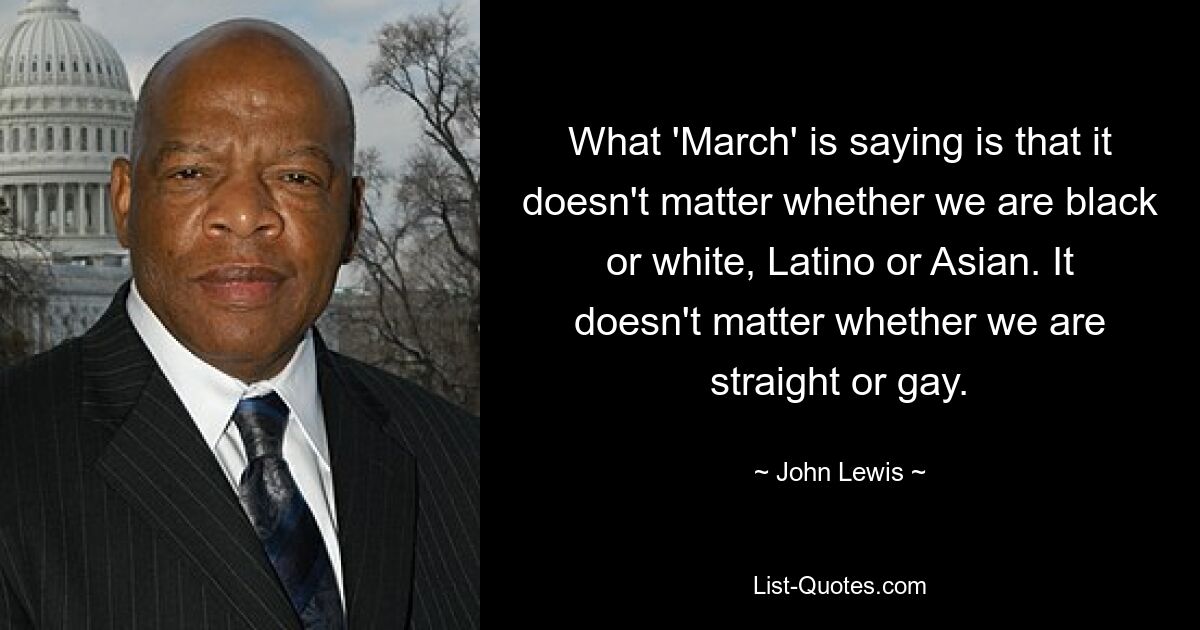 What 'March' is saying is that it doesn't matter whether we are black or white, Latino or Asian. It doesn't matter whether we are straight or gay.

~ John Lewis ~

List-Quotes.com